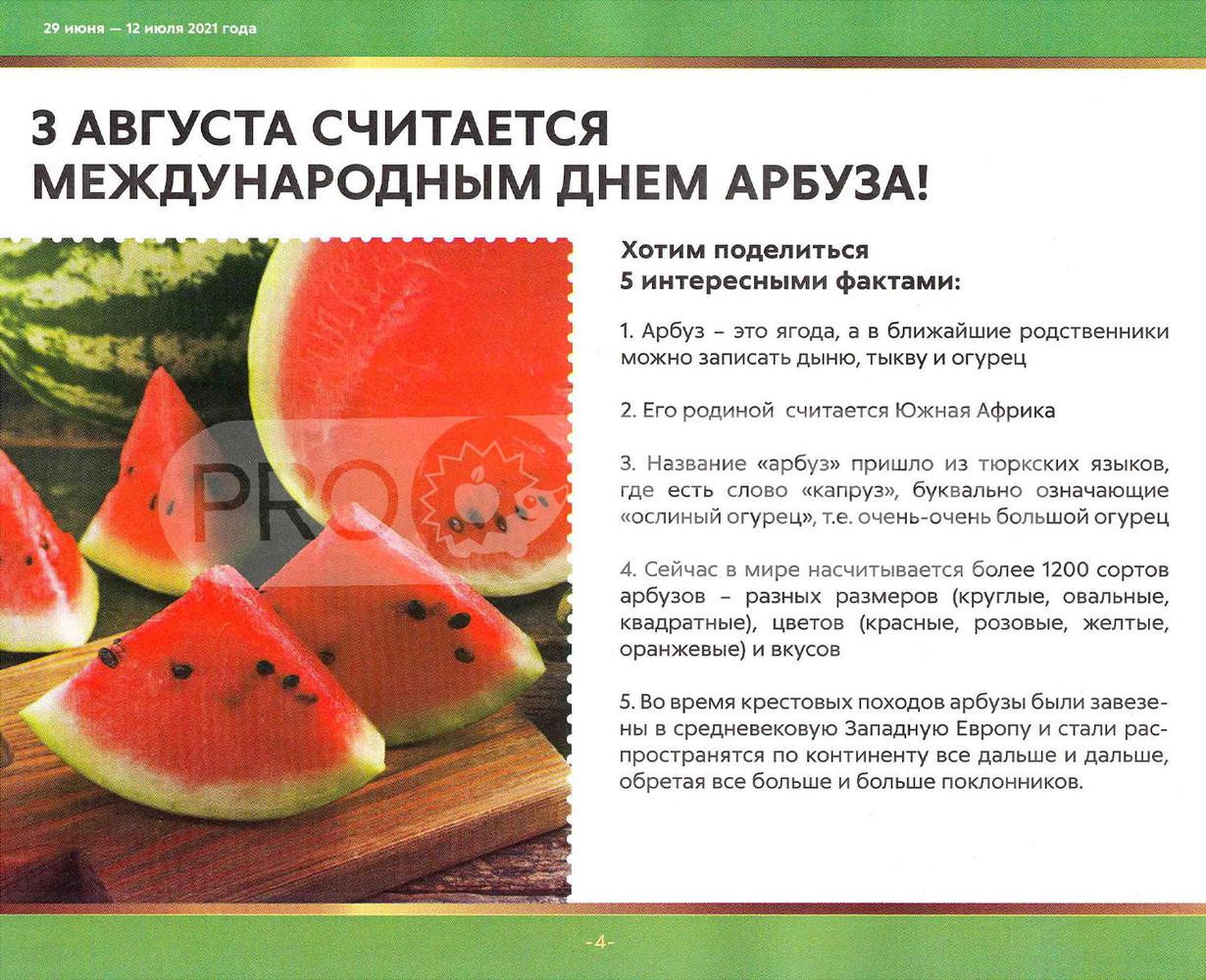 29 июня — 12 июля 2021 года

3 АВГУСТА СЧИТАЕТСЯ МЕЖДУНАРОДНЫМ ДНЕМ АРБУЗА!

Хотим поделиться 5 интересными фактами:

1. Арбуз – это ягода, а в ближайшие родственники можно записать дыню, тыкву и огурец

2. Его родиной считается Южная Африка

3. Название «арбуз» пришло из тюркских языков, где есть слово «капруз», буквально означающие «ослиный огурец», т.е. очень-очень большой огурец

4. Сейчас в мире насчитывается более 1200 сортов арбузов – разных размеров (круглые, овальные, квадратные), цветов (красные, розовые, желтые, оранжевые) и вкусов

5. Во время крестовых походов арбузы были завезены в средневековую Западную Европу и стали распространятся по континенту все дальше и дальше, обретая все больше и больше поклонников.

-4-

PRO